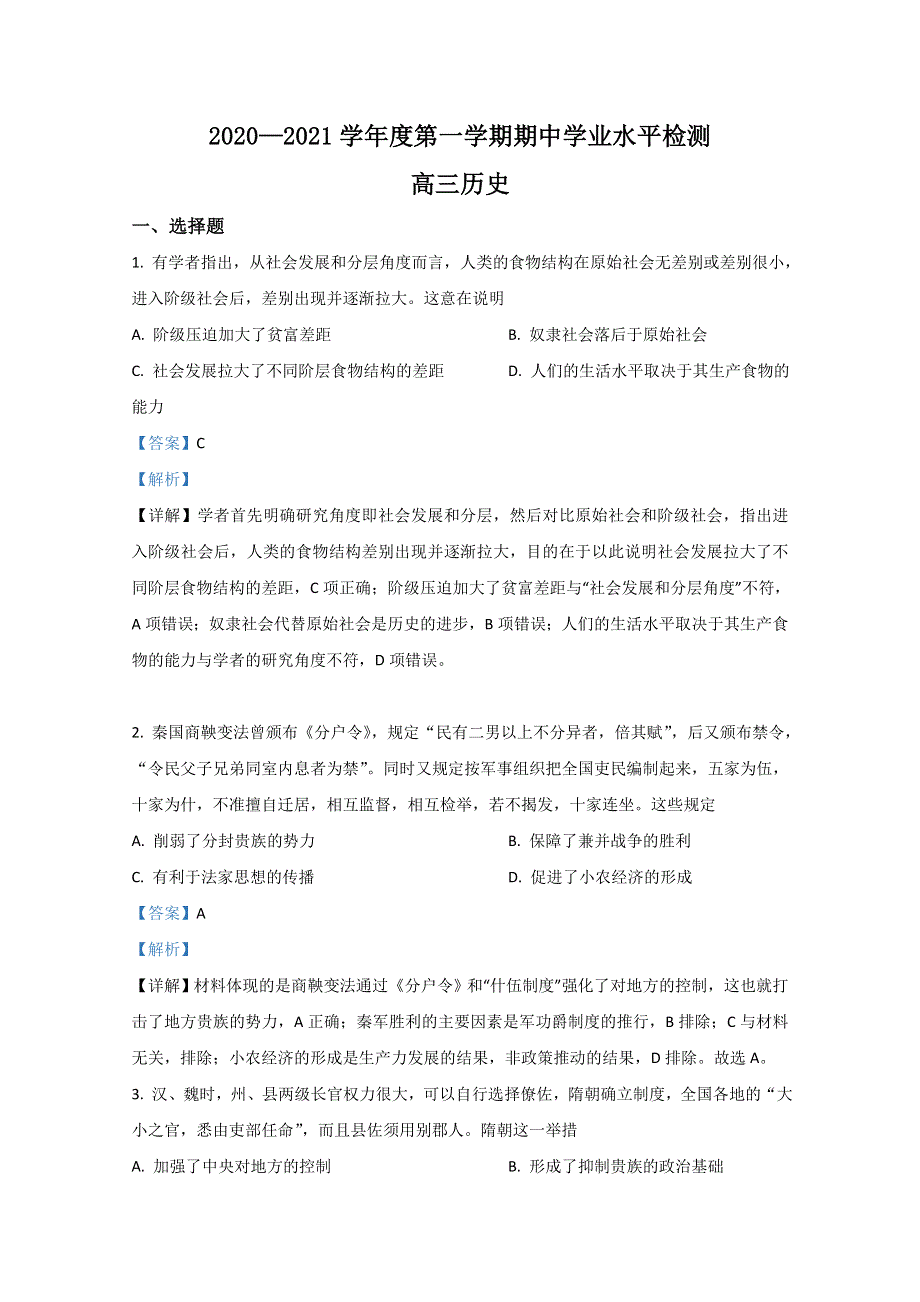 2020—2021 学年度第一学期期中学业水平检测

高三历史

一、选择题

1. 有学者指出，从社会发展和分层角度而言，人类的食物结构在原始社会无差别或差别很小，进入阶级社会后，差别出现并逐渐拉大。这意在说明

A. 阶级压迫加大了贫富差距

B. 奴隶社会落后于原始社会

C. 社会发展拉大了不同阶层食物结构的差距

D. 人们的生活水平取决于其生产食物的能力

【答案】C

【解析】

【详解】学者首先明确研究角度即社会发展和分层，然后对比原始社会和阶级社会，指出进入阶级社会后，人类的食物结构差别出现并逐渐拉大，目的在于以此说明社会发展拉大了不同阶层食物结构的差距，C 项正确；阶级压迫加大了贫富差距与“社会发展和分层角度”不符，A 项错误；奴隶社会代替原始社会是历史的进步，B 项错误；人们的生活水平取决于其生产食物的能力与学者的研究角度不符，D 项错误。

2. 秦国商鞅变法曾颁布《分户令》，规定“民有二男以上不分异者，倍其赋”，后又颁布禁令，“令民父子兄弟同室内息者为禁”。同时又规定按军事组织把全国吏民编制起来，五家为伍，十家为什，不准擅自迁居，相互监督，相互检举，若不揭发，十家连坐。这些规定

A. 削弱了分封贵族的势力

B. 保障了兼并战争的胜利

C. 有利于法家思想的传播

D. 促进了小农经济的形成

【答案】A

【解析】

【详解】材料体现的是商鞅变法通过《分户令》和“什伍制度”强化了对地方的控制，这也就打击了地方贵族的势力，A 正确；秦军胜利的主要因素是军功爵制度的推行，B 排除；C 与材料无关，排除；小农经济的形成是生产力发展的结果，非政策推动的结果，D 排除。故选 A。

3. 汉、魏时，州、县两级长官权力很大，可以自行选择僚佐，隋朝确立制度，全国各地的“大小之官，悉由吏部任命”，而且县佐须用别郡人。隋朝这一举措

A. 加强了中央对地方的控制

B. 形成了抑制贵族的政治基础